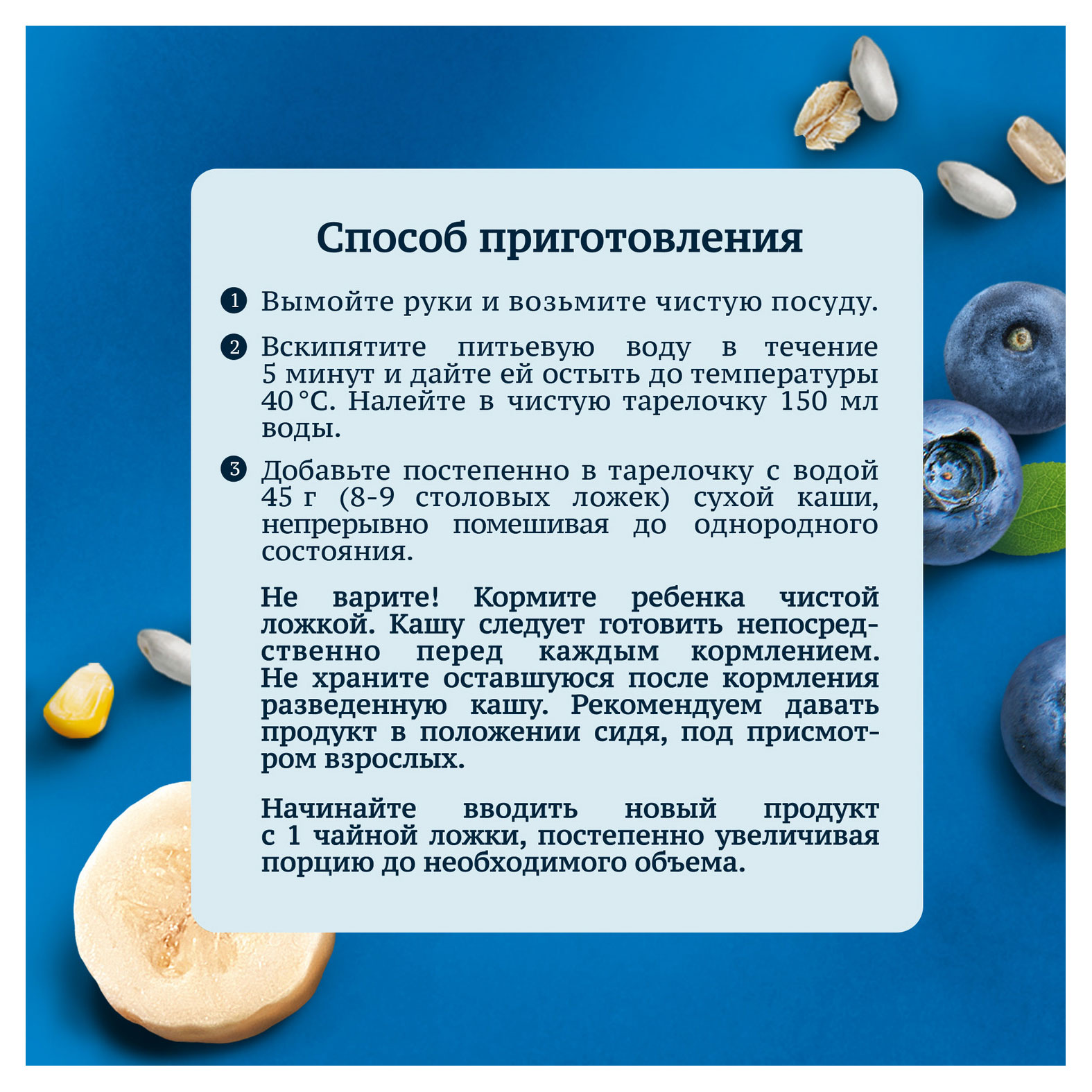 Способ приготовления

1 Вымойте руки и возьмите чистую посуду.

2 Вскипятите питьевую воду в течение 5 минут и дайте ей остыть до температуры 40 °C. Налейте в чистую тарелочку 150 мл воды.

3 Добавьте постепенно в тарелочку с водой 45 г (8-9 столовых ложек) сухой каши, непрерывно помешивая до однородного состояния.

Не варите! Кормите ребенка чистой ложкой. Кашу следует готовить непосредственно перед каждым кормлением. Не храните оставшуюся после кормления разведенную кашу. Рекомендуем давать продукт в положении сидя, под присмотром взрослых.

Начинайте вводить новый продукт с 1 чайной ложки, постепенно увеличивая порцию до необходимого объема.